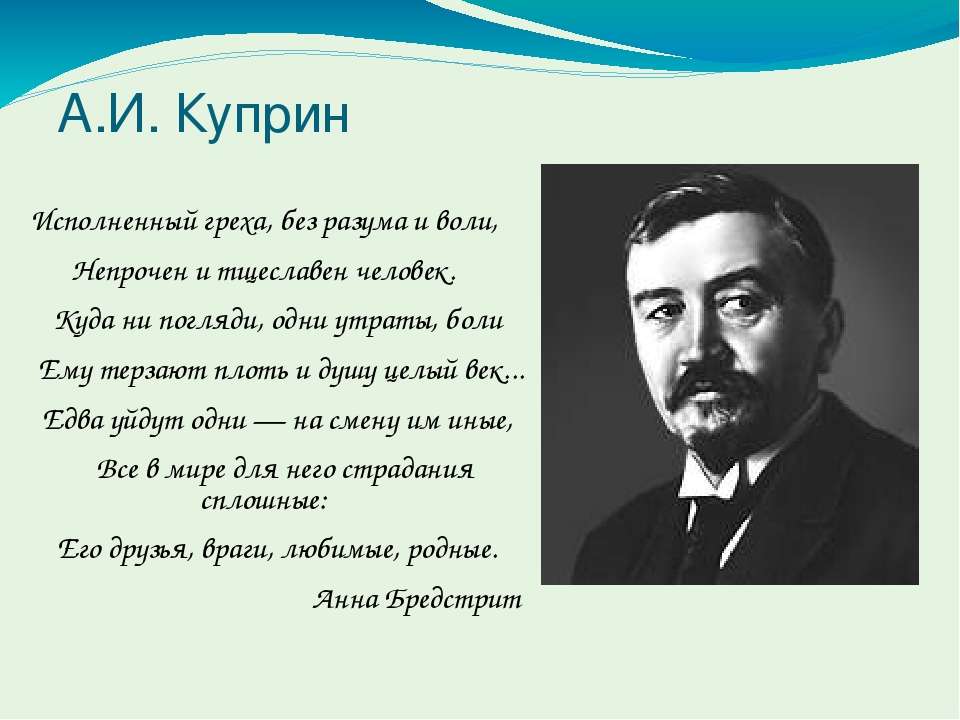 А.И. Куприн

Исполненный греха, без разума и воли,
Непрочен и тщеславен человек.
Куда ни погляди, одни утраты, боли
Ему терзают плоть и душу целый век...
Едва уйдут одни — на смену им иные,
Все в мире для него страдания сплошные:
Его друзья, враги, любимые, родные.
Анна Бредстрит